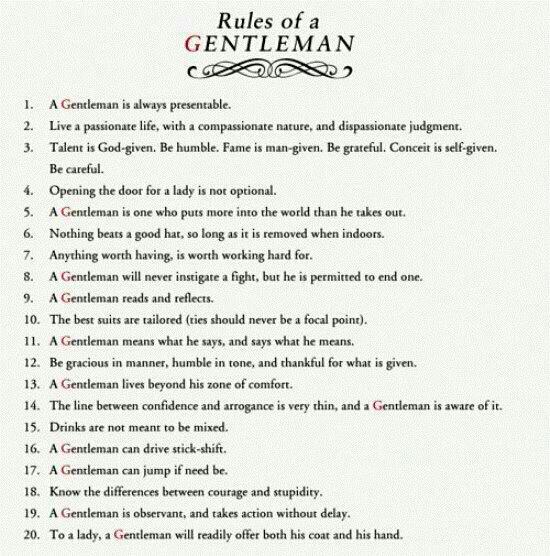 Rules of a
GENTLEMAN

1. A Gentleman is always presentable.
2. Live a passionate life, with a compassionate nature, and dispassionate judgment.
3. Talent is God-given. Be humble. Fame is man-given. Be grateful. Conceit is self-given. Be careful.
4. Opening the door for a lady is not optional.
5. A Gentleman is one who puts more into the world than he takes out.
6. Nothing beats a good hat, so long as it is removed when indoors.
7. Anything worth having, is worth working hard for.
8. A Gentleman will never instigate a fight, but he is permitted to end one.
9. A Gentleman reads and reflects.
10. The best suits are tailored (ties should never be a focal point).
11. A Gentleman means what he says, and says what he means.
12. Be gracious in manner, humble in tone, and thankful for what is given.
13. A Gentleman lives beyond his zone of comfort.
14. The line between confidence and arrogance is very thin, and a Gentleman is aware of it.
15. Drinks are not meant to be mixed.
16. A Gentleman can drive stick-shift.
17. A Gentleman can jump if need be.
18. Know the differences between courage and stupidity.
19. A Gentleman is observant, and takes action without delay.
20. To a lady, a Gentleman will readily offer both his coat and his hand.